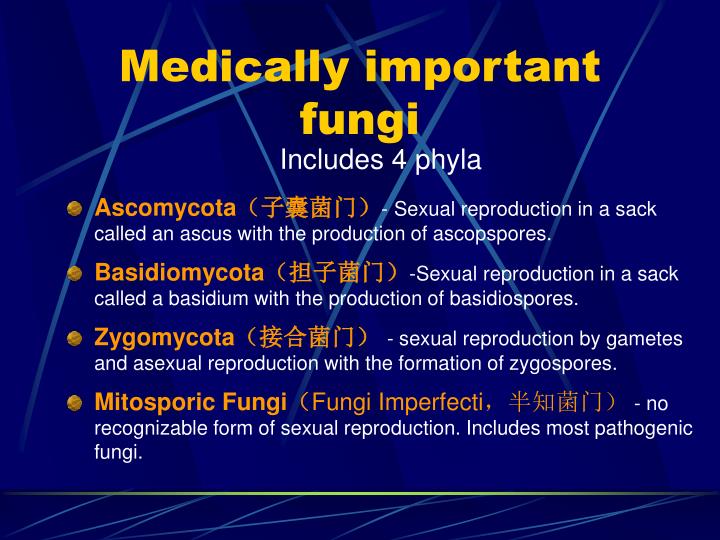 Medically important fungi

Includes 4 phyla

Ascomycota（子囊菌门）- Sexual reproduction in a sack called an ascus with the production of ascopspores.

Basidiomycota（担子菌门）-Sexual reproduction in a sack called a basidium with the production of basidiospores.

Zygomycota（接合菌门） - sexual reproduction by gametes and asexual reproduction with the formation of zygospores.

Mitosporic Fungi（Fungi Imperfecti，半知菌门） - no recognizable form of sexual reproduction. Includes most pathogenic fungi.